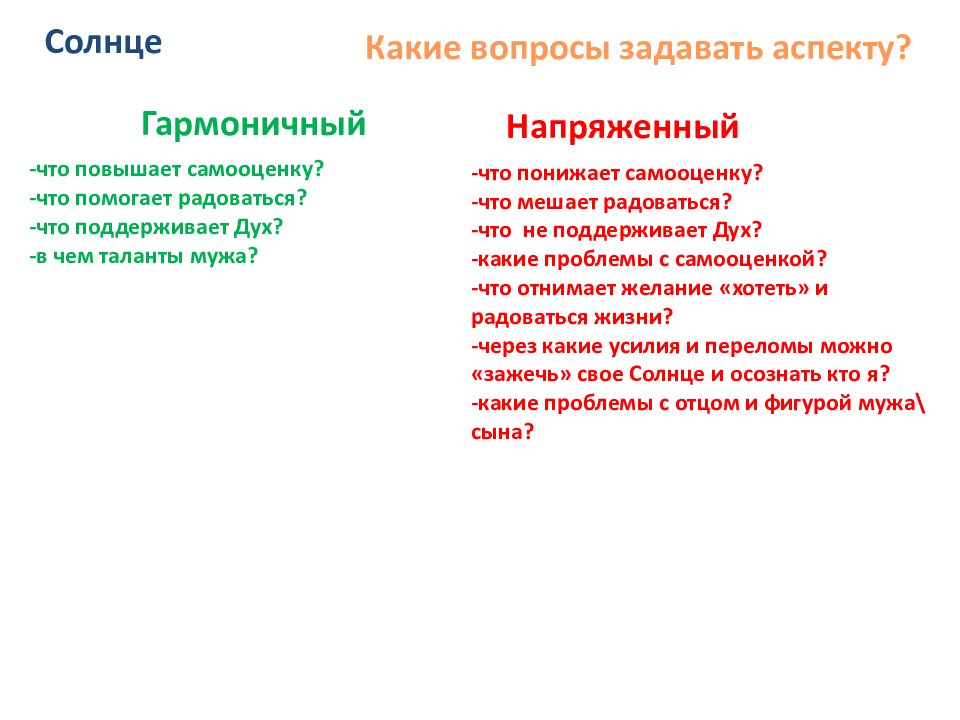 Солнце

Какие вопросы задавать аспекту?

Гармоничный

-что повышает самооценку?
-что помогает радоваться?
-что поддерживает Дух?
-в чем таланты мужа?

Напряженный

-что понижает самооценку?
-что мешает радоваться?
-что не поддерживает Дух?
-какие проблемы с самооценкой?
-что отнимает желание «хотеть» и радоваться жизни?
-через какие усилия и переломы можно «зажечь» свое Солнце и осознать кто я?
-какие проблемы с отцом и фигурой мужа\ сына?